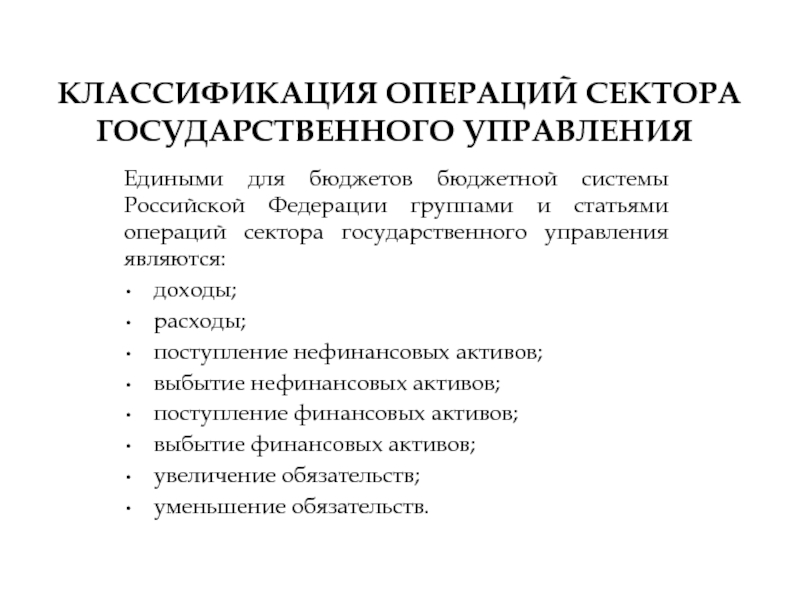 КЛАССИФИКАЦИЯ ОПЕРАЦИЙ СЕКТОРА ГОСУДАРСТВЕННОГО УПРАВЛЕНИЯ

Едиными для бюджетов бюджетной системы Российской Федерации группами и статьями операций сектора государственного управления являются:

• доходы;
• расходы;
• поступление нефинансовых активов;
• выбытие нефинансовых активов;
• поступление финансовых активов;
• выбытие финансовых активов;
• увеличение обязательств;
• уменьшение обязательств.